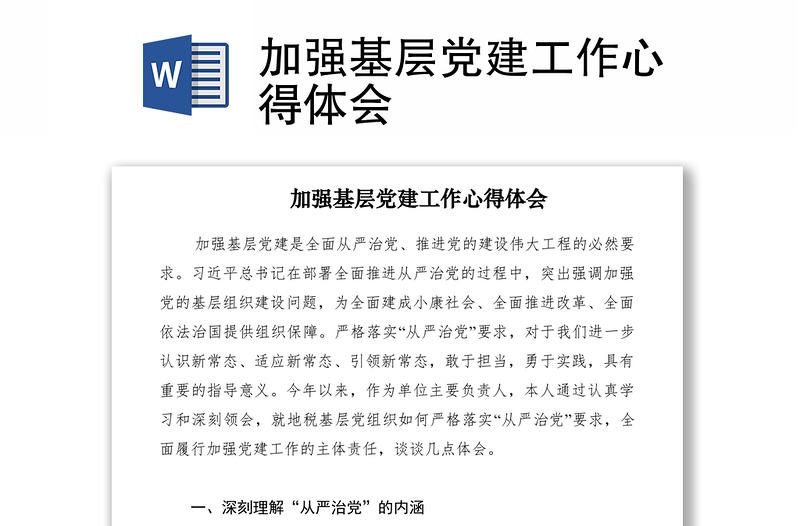 W

加强基层党建工作心得体会

加强基层党建工作心得体会

加强基层党建是全面从严治党、推进党的建设伟大工程的必然要求。习近平总书记在部署全面推进从严治党的过程中，突出强调加强党的基层组织建设问题，为全面建成小康社会、全面推进改革、全面依法治国提供组织保障。严格落实“从严治党”要求，对于我们进一步认识新常态、适应新常态、引领新常态，敢于担当，勇于实践，具有重要的指导意义。今年以来，作为单位主要负责人，本人通过认真学习和深刻领会，就地税基层党组织如何严格落实“从严治党”要求，全面履行加强党建工作的主体责任，谈谈几点体会。

一、深刻理解“从严治党”的内涵